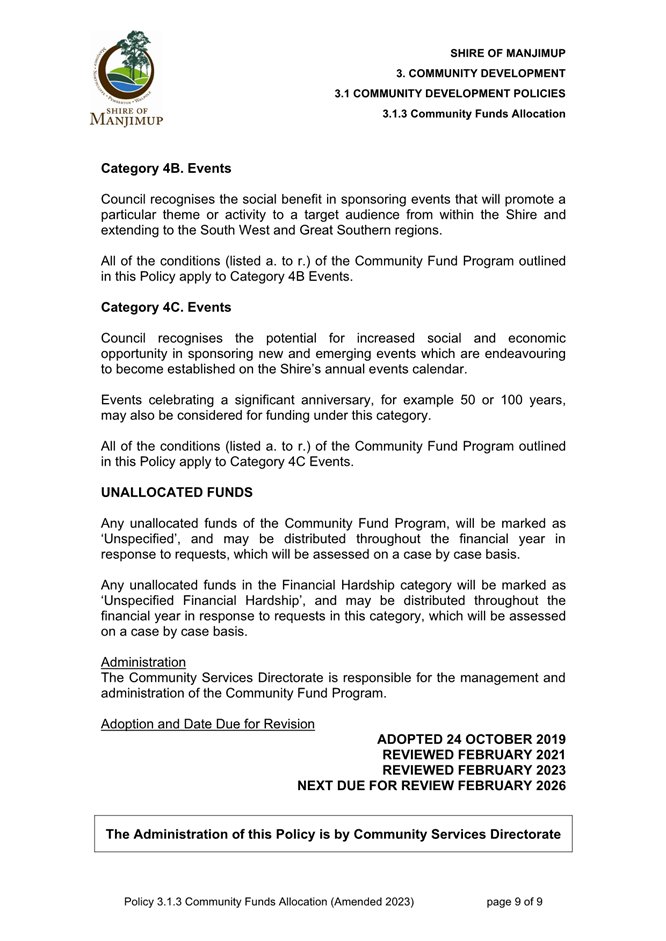 SHIRE OF MANJIMUP

SHIRE OF MANJIMUP
3. COMMUNITY DEVELOPMENT
3.1 COMMUNITY DEVELOPMENT POLICIES
3.1.3 Community Funds Allocation

Category 4B. Events

Council recognises the social benefit in sponsoring events that will promote a particular theme or activity to a target audience from within the Shire and extending to the South West and Great Southern regions.

All of the conditions (listed a. to r.) of the Community Fund Program outlined in this Policy apply to Category 4B Events.

Category 4C. Events

Council recognises the potential for increased social and economic opportunity in sponsoring new and emerging events which are endeavouring to become established on the Shire's annual events calendar.

Events celebrating a significant anniversary, for example 50 or 100 years, may also be considered for funding under this category.

All of the conditions (listed a. to r.) of the Community Fund Program outlined in this Policy apply to Category 4C Events.

UNALLOCATED FUNDS

Any unallocated funds of the Community Fund Program, will be marked as 'Unspecified', and may be distributed throughout the financial year in response to requests, which will be assessed on a case by case basis.

Any unallocated funds in the Financial Hardship category will be marked as 'Unspecified Financial Hardship', and may be distributed throughout the financial year in response to requests in this category, which will be assessed on a case by case basis.

Administration
The Community Services Directorate is responsible for the management and administration of the Community Fund Program.

Adoption and Date Due for Revision

ADOPTED 24 OCTOBER 2019
REVIEWED FEBRUARY 2021
REVIEWED FEBRUARY 2023
NEXT DUE FOR REVIEW FEBRUARY 2026

The Administration of this Policy is by Community Services Directorate

Policy 3.1.3 Community Funds Allocation (Amended 2023) page 9 of 9